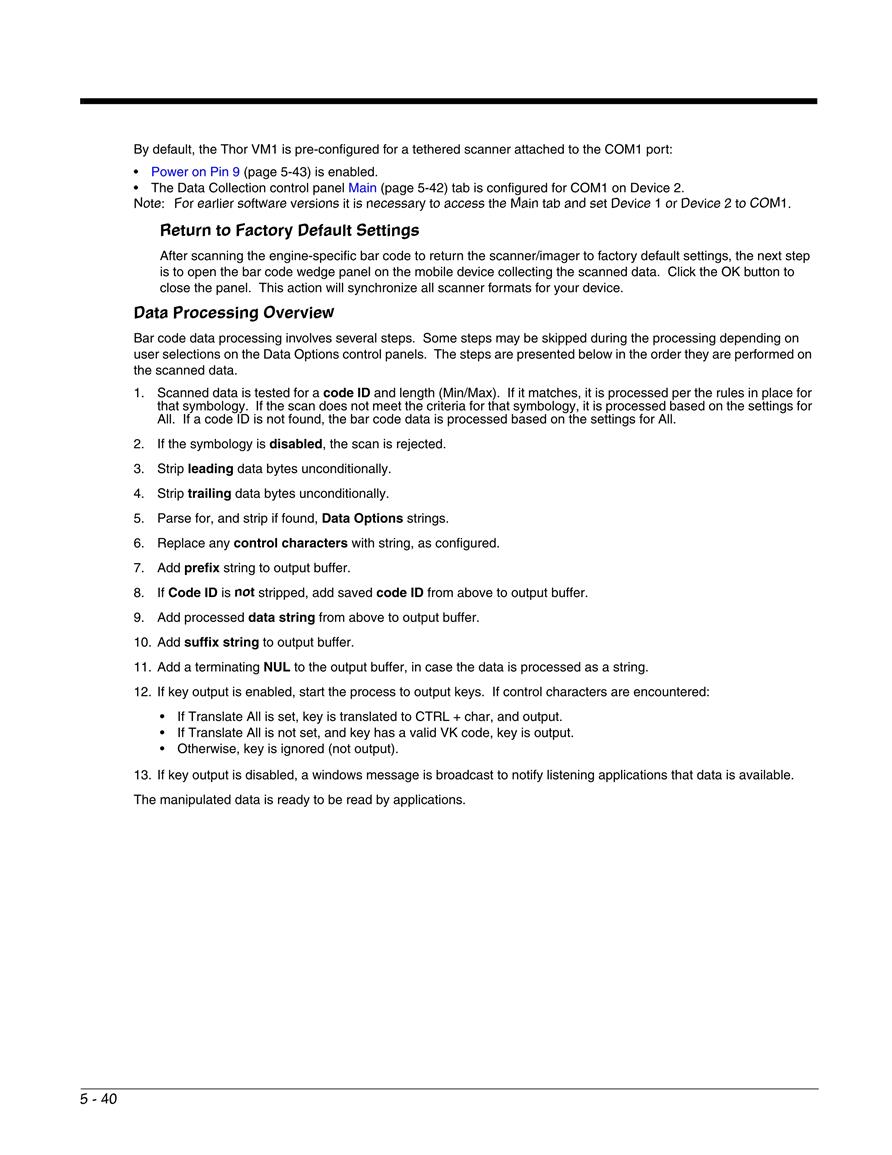 By default, the Thor VM1 is pre-configured for a tethered scanner attached to the COM1 port:

• Power on Pin 9 (page 5-43) is enabled.
• The Data Collection control panel Main (page 5-42) tab is configured for COM1 on Device 2.

Note: For earlier software versions it is necessary to access the Main tab and set Device 1 or Device 2 to COM1.

Return to Factory Default Settings

After scanning the engine-specific bar code to return the scanner/imager to factory default settings, the next step is to open the bar code wedge panel on the mobile device collecting the scanned data. Click the OK button to close the panel. This action will synchronize all scanner formats for your device.

Data Processing Overview

Bar code data processing involves several steps. Some steps may be skipped during the processing depending on user selections on the Data Options control panels. The steps are presented below in the order they are performed on the scanned data.

1. Scanned data is tested for a code ID and length (Min/Max). If it matches, it is processed per the rules in place for that symbology. If the scan does not meet the criteria for that symbology, it is processed based on the settings for All. If a code ID is not found, the bar code data is processed based on the settings for All.

2. If the symbology is disabled, the scan is rejected.

3. Strip leading data bytes unconditionally.

4. Strip trailing data bytes unconditionally.

5. Parse for, and strip if found, Data Options strings.

6. Replace any control characters with string, as configured.

7. Add prefix string to output buffer.

8. If Code ID is not stripped, add saved code ID from above to output buffer.

9. Add processed data string from above to output buffer.

10. Add suffix string to output buffer.

11. Add a terminating NUL to the output buffer, in case the data is processed as a string.

12. If key output is enabled, start the process to output keys. If control characters are encountered:

• If Translate All is set, key is translated to CTRL + char, and output.
• If Translate All is not set, and key has a valid VK code, key is output.
• Otherwise, key is ignored (not output).

13. If key output is disabled, a windows message is broadcast to notify listening applications that data is available.

The manipulated data is ready to be read by applications.

5 - 40